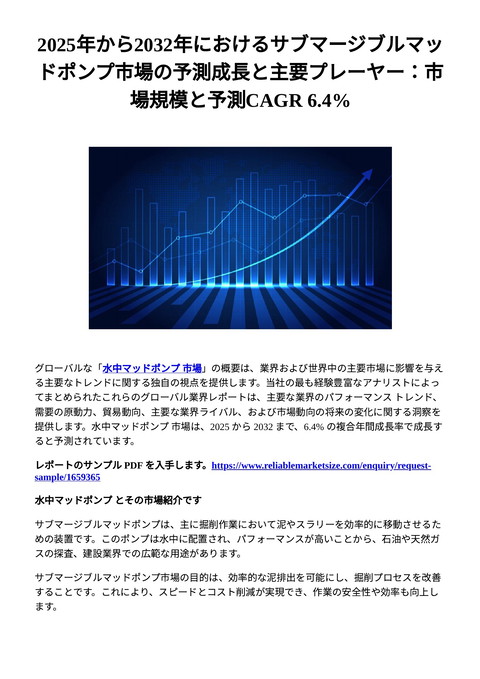 2025年から2032年におけるサブマージブルマッドポンプ市場の予測成長と主要プレーヤー：市場規模と予測CAGR 6.4%

グローバルな「水中マッドポンプ 市場」の概要は、業界および世界中の主要市場に影響を与える主要なトレンドに関する独自の視点を提供します。当社の最も経験豊富なアナリストによってまとめられたこれらのグローバル業界レポートは、主要な業界のパフォーマンス トレンド、需要の原動力、貿易動向、主要な業界ライバル、および市場動向の将来の変化に関する洞察を提供します。水中マッドポンプ 市場は、2025 から 2032 まで、6.4% の複合年間成長率で成長すると予測されています。

レポートのサンプル PDF を入手します。https://www.reliablemarketsize.com/enquiry/request-sample/1659365

水中マッドポンプ とその市場紹介です

サブマージブルマッドポンプは、主に掘削作業において泥やスラリーを効率的に移動させるための装置です。このポンプは水中に配置され、パフォーマンスが高いことから、石油や天然ガスの探査、建設業界での広範な用途があります。

サブマージブルマッドポンプ市場の目的は、効率的な泥排出を可能にし、掘削プロセスを改善することです。これにより、スピードとコスト削減が実現でき、作業の安全性や効率も向上します。